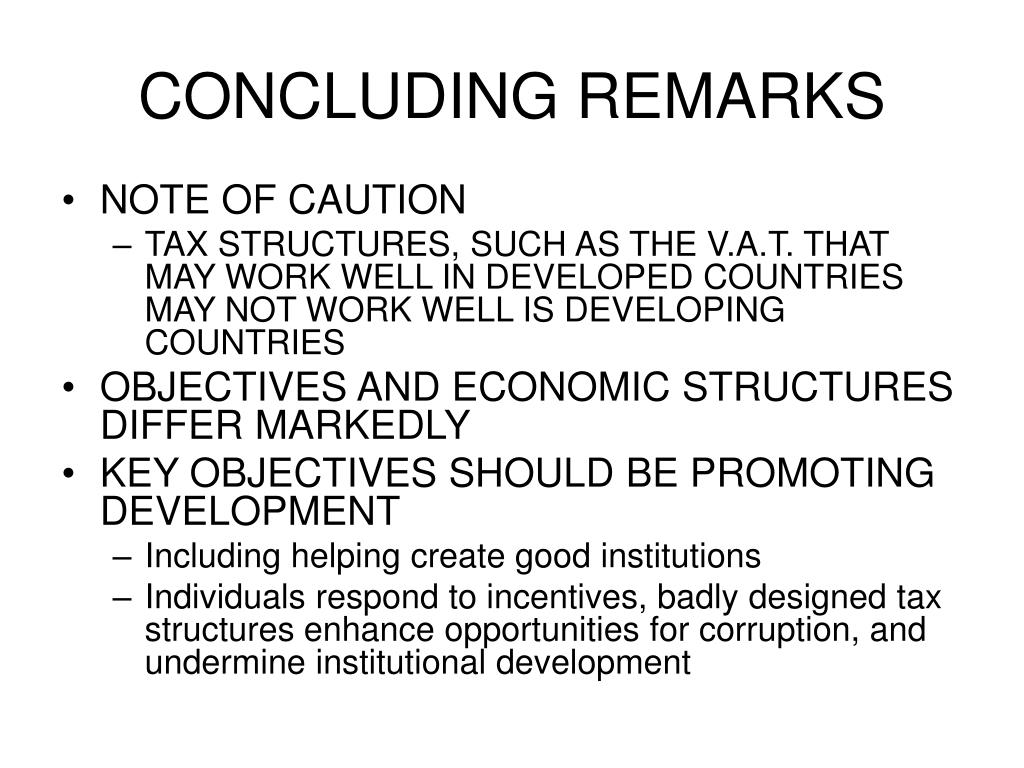 CONCLUDING REMARKS

• NOTE OF CAUTION
– TAX STRUCTURES, SUCH AS THE V.A.T. THAT MAY WORK WELL IN DEVELOPED COUNTRIES MAY NOT WORK WELL IS DEVELOPING COUNTRIES
• OBJECTIVES AND ECONOMIC STRUCTURES DIFFER MARKEDLY
• KEY OBJECTIVES SHOULD BE PROMOTING DEVELOPMENT
– Including helping create good institutions
– Individuals respond to incentives, badly designed tax structures enhance opportunities for corruption, and undermine institutional development